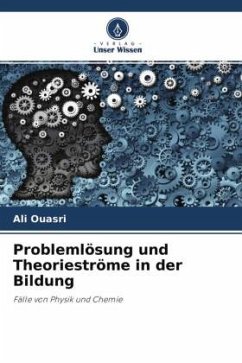 - VERLAG -
Unser Wissen

Ali Ouasri

Problemlösung und Theorieströme in der Bildung

Fälle von Physik und Chemie